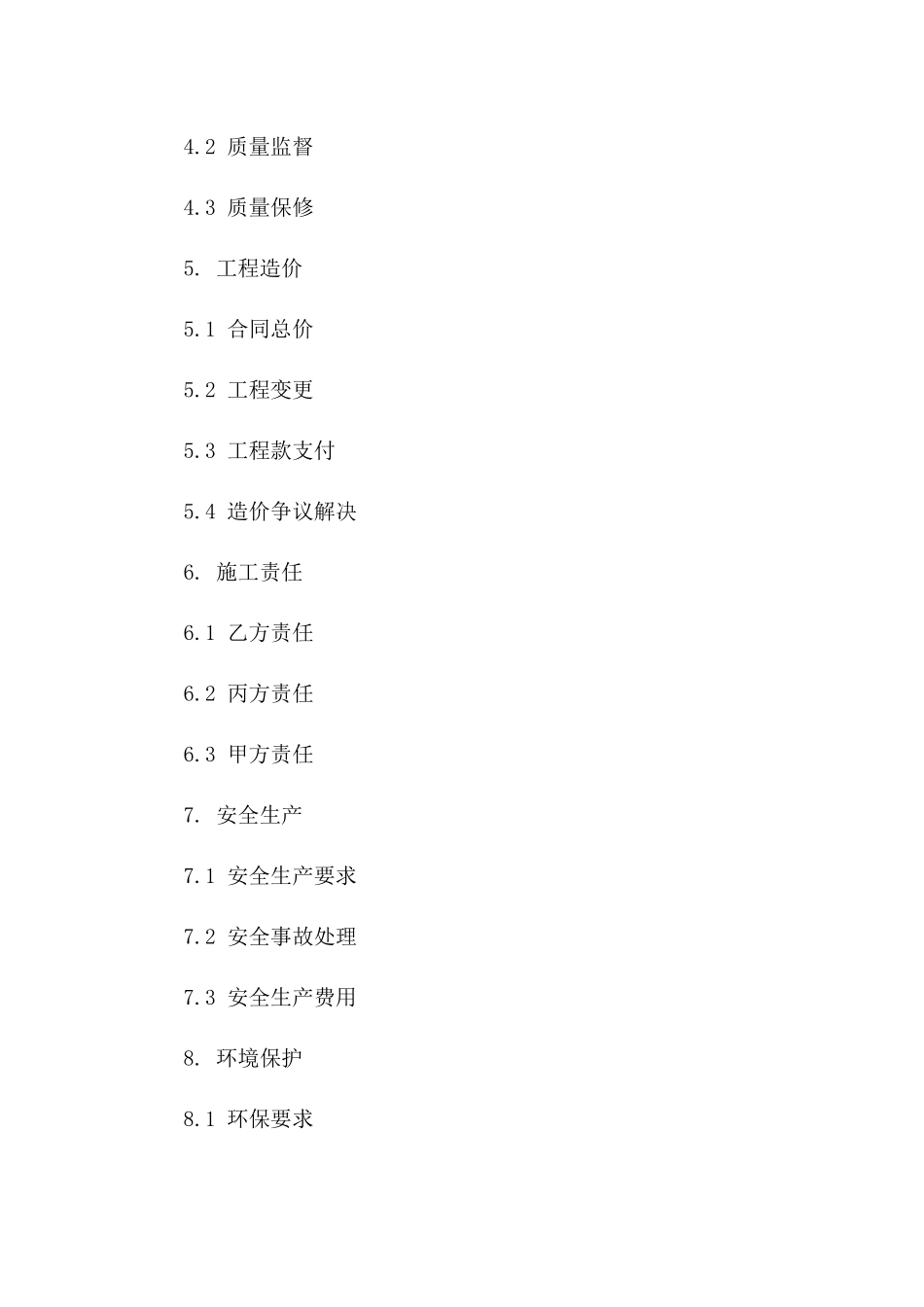 4.2 质量监督

4.3 质量保修

5. 工程造价

5.1 合同总价

5.2 工程变更

5.3 工程款支付

5.4 造价争议解决

6. 施工责任

6.1 乙方责任

6.2 丙方责任

6.3 甲方责任

7. 安全生产

7.1 安全生产要求

7.2 安全事故处理

7.3 安全生产费用

8. 环境保护

8.1 环保要求